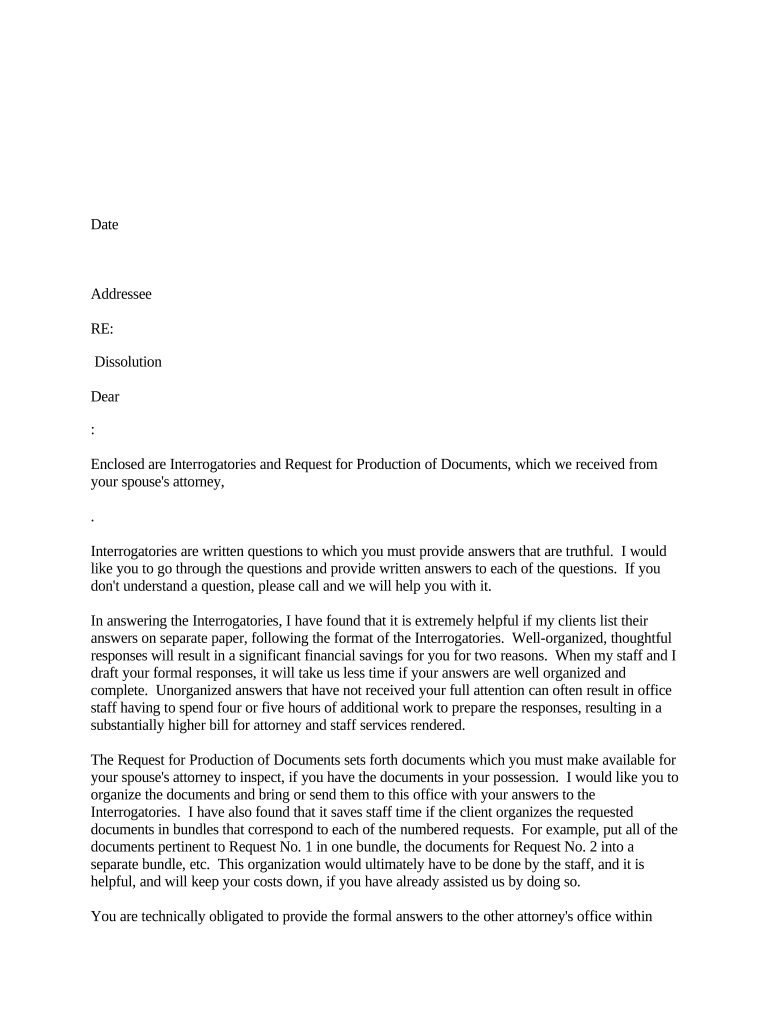 Date

Addressee

RE:

Dissolution

Dear

:

Enclosed are Interrogatories and Request for Production of Documents, which we received from your spouse's attorney,

.

Interrogatories are written questions to which you must provide answers that are truthful. I would like you to go through the questions and provide written answers to each of the questions. If you don't understand a question, please call and we will help you with it.

In answering the Interrogatories, I have found that it is extremely helpful if my clients list their answers on separate paper, following the format of the Interrogatories. Well-organized, thoughtful responses will result in a significant financial savings for you for two reasons. When my staff and I draft your formal responses, it will take us less time if your answers are well organized and complete. Unorganized answers that have not received your full attention can often result in office staff having to spend four or five hours of additional work to prepare the responses, resulting in a substantially higher bill for attorney and staff services rendered.

The Request for Production of Documents sets forth documents which you must make available for your spouse's attorney to inspect, if you have the documents in your possession. I would like you to organize the documents and bring or send them to this office with your answers to the Interrogatories. I have also found that it saves staff time if the client organizes the requested documents in bundles that correspond to each of the numbered requests. For example, put all of the documents pertinent to Request No. 1 in one bundle, the documents for Request No. 2 into a separate bundle, etc. This organization would ultimately have to be done by the staff, and it is helpful, and will keep your costs down, if you have already assisted us by doing so.

You are technically obligated to provide the formal answers to the other attorney's office within